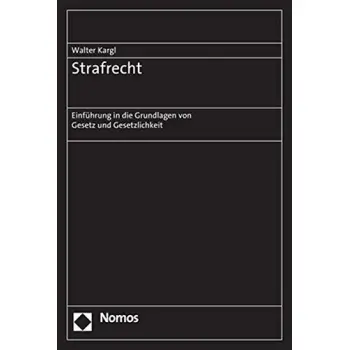 Walter Kargl

Strafrecht

Einführung in die Grundlagen von Gesetz und Gesetzlichkeit

Nomos